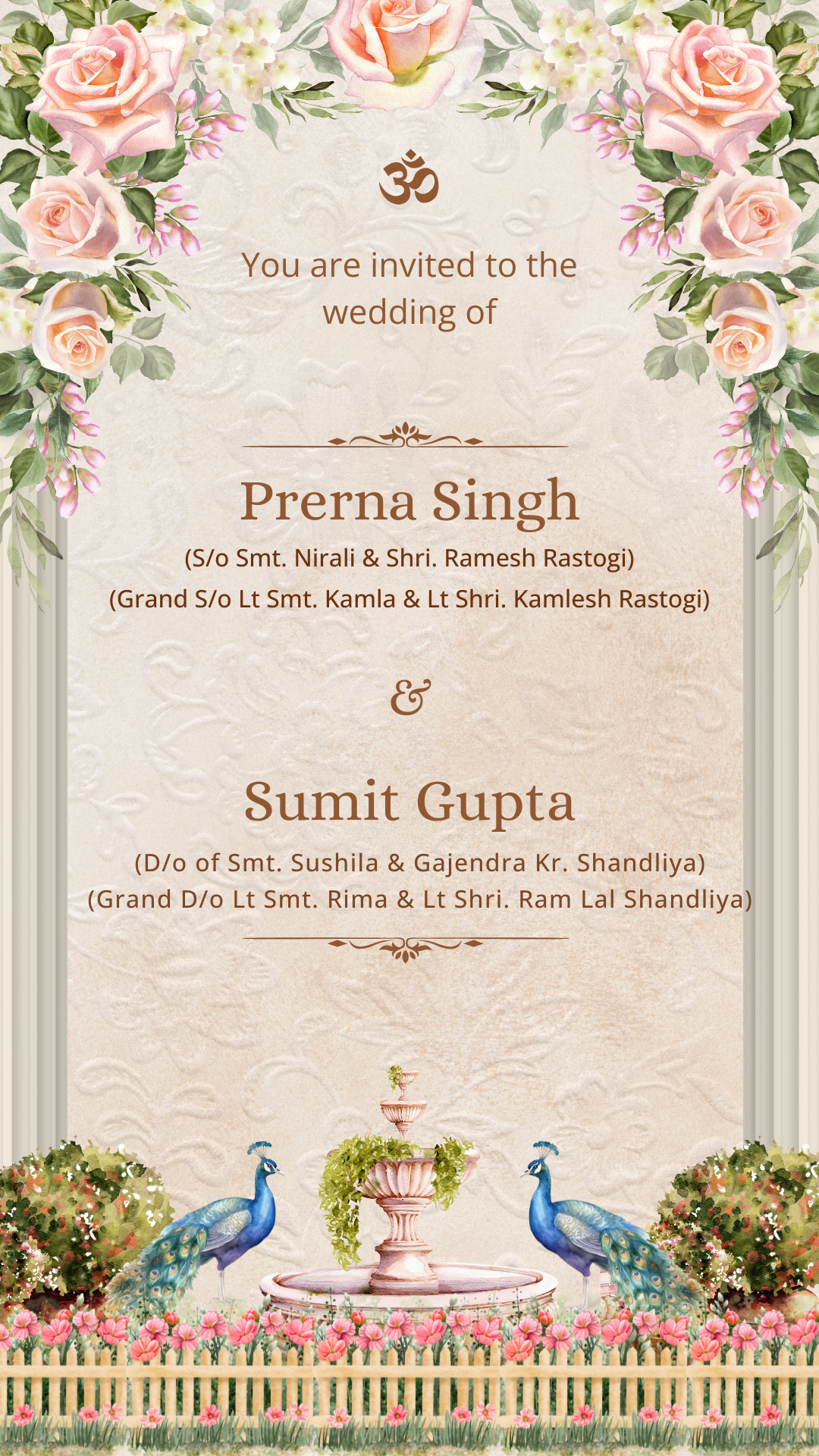 ॐ

You are invited to the wedding of

Prerna Singh
(S/o Smt. Nirali & Shri. Ramesh Rastogi)
(Grand S/o Lt Smt. Kamla & Lt Shri. Kamlesh Rastogi)

&

Sumit Gupta
(D/o of Smt. Sushila & Gajendra Kr. Shandliya)
(Grand D/o Lt Smt. Rima & Lt Shri. Ram Lal Shandliya)